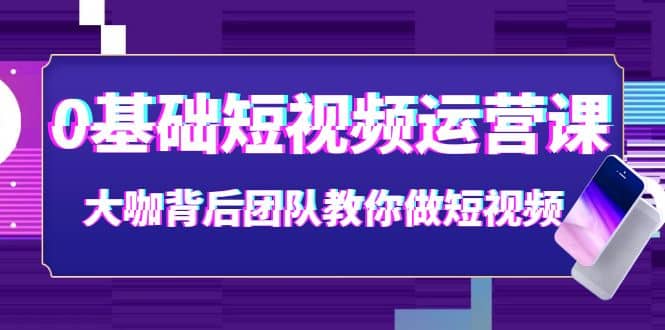 0基础短视频运营课

大咖背后团队教你做短视频